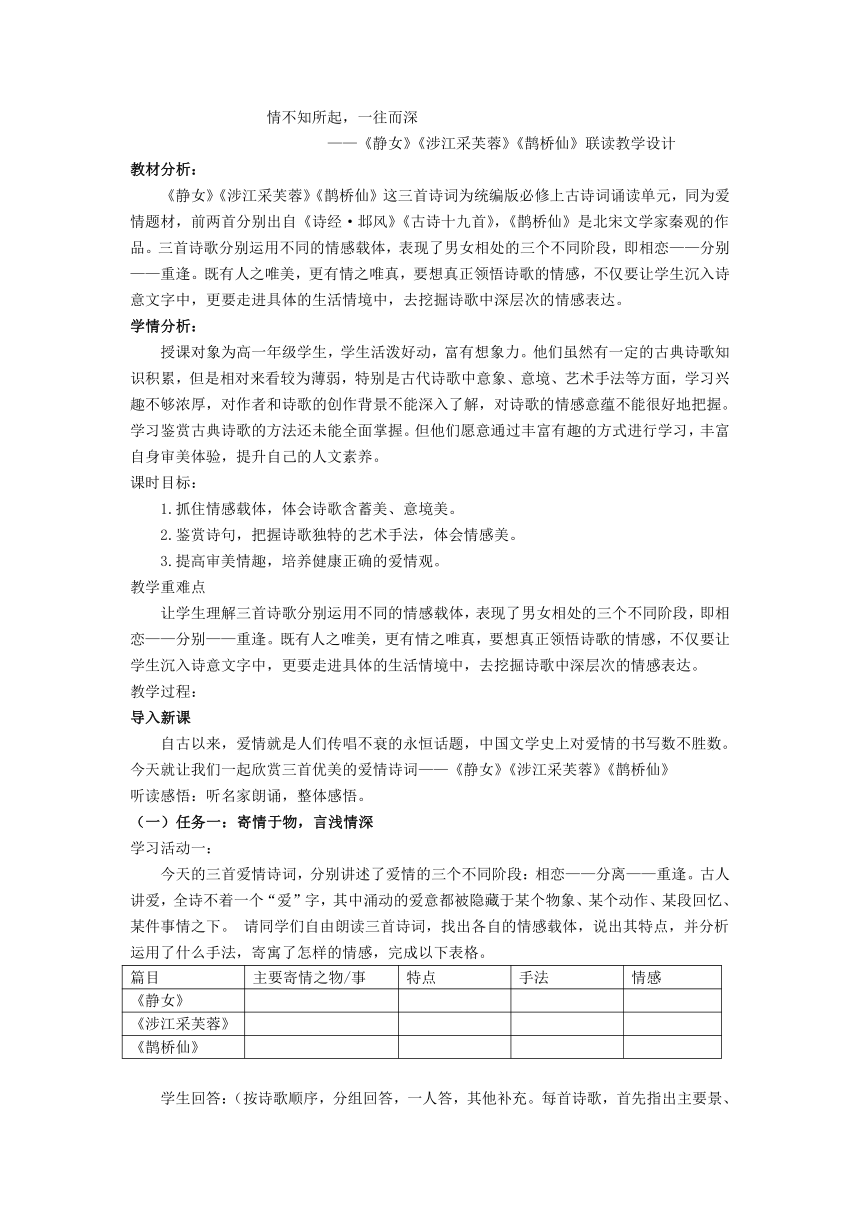 情不知所起，一往而深

——《静女》《涉江采芙蓉》《鹊桥仙》联读教学设计

教材分析：

《静女》《涉江采芙蓉》《鹊桥仙》这三首诗词为统编版必修上古诗词诵读单元，同为爱情题材，前两首分别出自《诗经·邶风》《古诗十九首》，《鹊桥仙》是北宋文学家秦观的作品。三首诗歌分别运用不同的情感载体，表现了男女相处的三个不同阶段，即相恋——分别——重逢。既有人之唯美，更有情之唯真，要想真正领悟诗歌的情感，不仅要让学生沉入诗意文字中，更要走进具体的生活情境中，去挖掘诗歌中深层次的情感表达。

学情分析：

授课对象为高一年级学生，学生活泼好动，富有想象力。他们虽然有一定的古典诗歌知识积累，但是相对来看较为薄弱，特别是古代诗歌中意象、意境、艺术手法等方面，学习兴趣不够浓厚，对作者和诗歌的创作背景不能深入了解，对诗歌的情感意蕴不能很好地把握。学习鉴赏古典诗歌的方法还未能全面掌握。但他们愿意通过丰富有趣的方式进行学习，丰富自身审美体验，提升自己的人文素养。

课时目标：

1.抓住情感载体，体会诗歌含蓄美、意境美。

2.鉴赏诗句，把握诗歌独特的艺术手法，体会情感美。

3.提高审美情趣，培养健康正确的爱情观。

教学重难点

让学生理解三首诗歌分别运用不同的情感载体，表现了男女相处的三个不同阶段，即相恋——分别——重逢。既有人之唯美，更有情之唯真，要想真正领悟诗歌的情感，不仅要让学生沉入诗意文字中，更要走进具体的生活情境中，去挖掘诗歌中深层次的情感表达。

教学过程：

导入新课

自古以来，爱情就是人们传唱不衰的永恒话题，中国文学史上对爱情的书写数不胜数。今天就让我们一起欣赏三首优美的爱情诗词——《静女》《涉江采芙蓉》《鹊桥仙》

听读感悟：听名家朗诵，整体感悟。

（一）任务一：寄情于物，言浅情深

学习活动一：

今天的三首爱情诗词，分别讲述了爱情的三个不同阶段：相恋——分离——重逢。古人讲爱，全诗不着一个“爱”字，其中涌动的爱意都被隐藏于某个物象、某个动作、某段回忆、某件事情之下。 请同学们自由朗读三首诗词，找出各自的情感载体，说出其特点，并分析运用了什么手法，寄寓了怎样的情感，完成以下表格。

| 篇目 | 主要寄情之物/事 | 特点 | 手法 | 情感 |
|---|---|---|---|---|
| 《静女》 | | | | |
| 《涉江采芙蓉》 | | | | |
| 《鹊桥仙》 | | | | |

学生回答：（按诗歌顺序，分组回答，一人答，其他补充。每首诗歌，首先指出主要景、